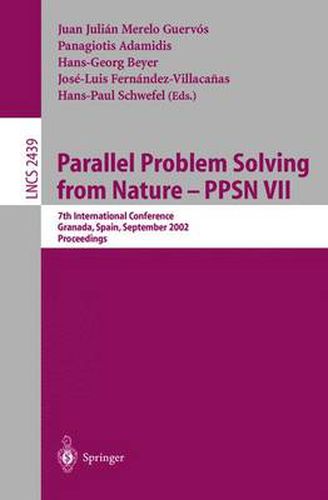 Juan Julián Merelo Guervós
Panagiotis Adamidis
Hans-Georg Beyer
José-Luis Fernández-Villacañas
Hans-Paul Schwefel (Eds.)

LNCS 2439

Parallel Problem Solving from Nature – PPSN VII

7th International Conference
Granada, Spain, September 2002
Proceedings

Springer